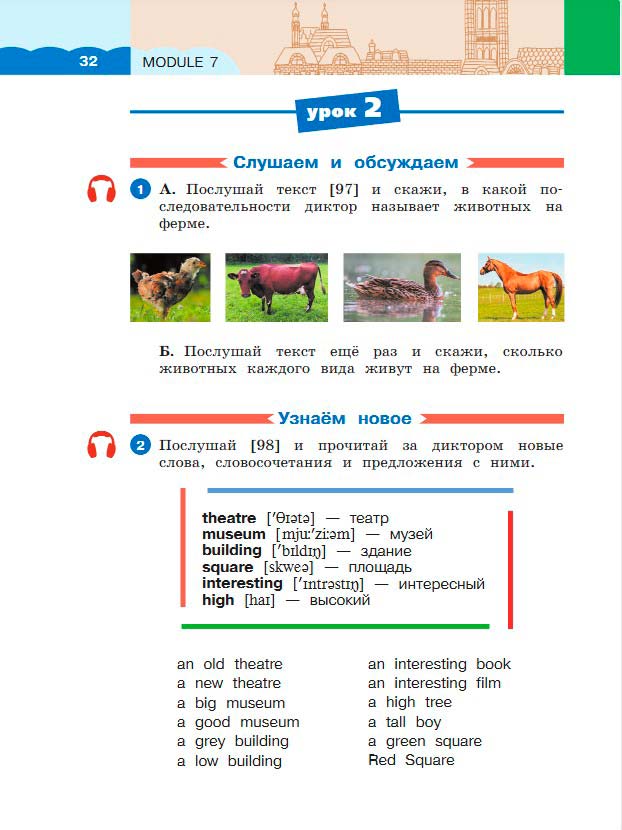 32 MODULE 7

урок 2

Слушаем и обсуждаем

1 А. Послушай текст [97] и скажи, в какой последовательности диктор называет животных на ферме.

Б. Послушай текст ещё раз и скажи, сколько животных каждого вида живут на ферме.

Узнаём новое

2 Послушай [98] и прочитай за диктором новые слова, словосочетания и предложения с ними.

theatre [ˈθɪətə] — театр
museum [mjuːˈziːəm] — музей
building [ˈbɪldɪŋ] — здание
square [skweə] — площадь
interesting [ˈɪntrəstɪŋ] — интересный
high [haɪ] — высокий

an old theatre
a new theatre
a big museum
a good museum
a grey building
a low building

an interesting book
an interesting film
a high tree
a tall boy
a green square
Red Square